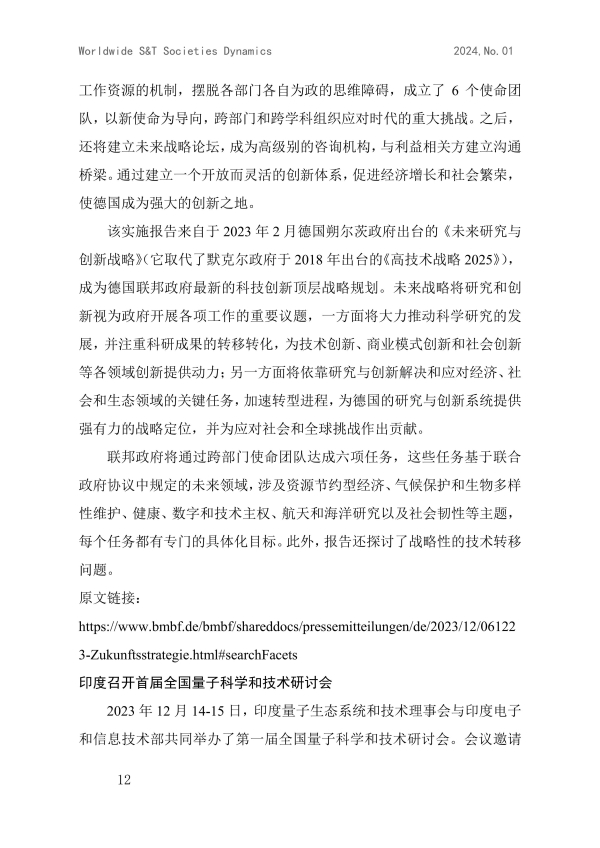 Worldwide S&T Societies Dynamics 2024,No.01

工作资源的机制，摆脱各部门各自为政的思维障碍，成立了6个使命团队，以新使命为导向，跨部门和跨学科组织应对时代的重大挑战。之后，还将建立未来战略论坛，成为高级别的咨询机构，与利益相关方建立沟通桥梁。通过建立一个开放而灵活的创新体系，促进经济增长和社会繁荣，使德国成为强大的创新之地。

该实施报告来自于2023年2月德国朔尔茨政府出台的《未来研究与创新战略》（它取代了默克尔政府于2018年出台的《高技术战略2025》），成为德国联邦政府最新的科技创新顶层战略规划。未来战略将研究和创新视为政府开展各项工作的重要议题，一方面将大力推动科学研究的发展，并注重科研成果的转移转化，为技术创新、商业模式创新和社会创新等各领域创新提供动力；另一方面将依靠研究与创新解决和应对经济、社会和生态领域的关键任务，加速转型进程，为德国的研究与创新系统提供强有力的战略定位，并为应对社会和全球挑战作出贡献。

联邦政府将通过跨部门使命团队达成六项任务，这些任务基于联合政府协议中规定的未来领域，涉及资源节约型经济、气候保护和生物多样性维护、健康、数字和技术主权、航天和海洋研究以及社会韧性等主题，每个任务都有专门的具体化目标。此外，报告还探讨了战略性的技术转移问题。

原文链接：

https://www.bmbf.de/bmbf/shareddocs/pressemitteilungen/de/2023/12/061223-Zukunftsstrategie.html#searchFacets

印度召开首届全国量子科学和技术研讨会

2023年12月14-15日，印度量子生态系统和技术理事会与印度电子和信息技术部共同举办了第一届全国量子科学和技术研讨会。会议邀请

12